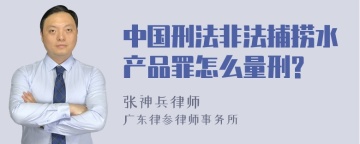 中国刑法非法捕捞水产品罪怎么量刑?

张神兵律师
广东律参律师事务所